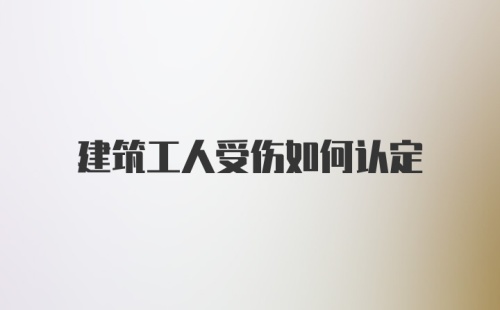 建筑工人受伤如何认定